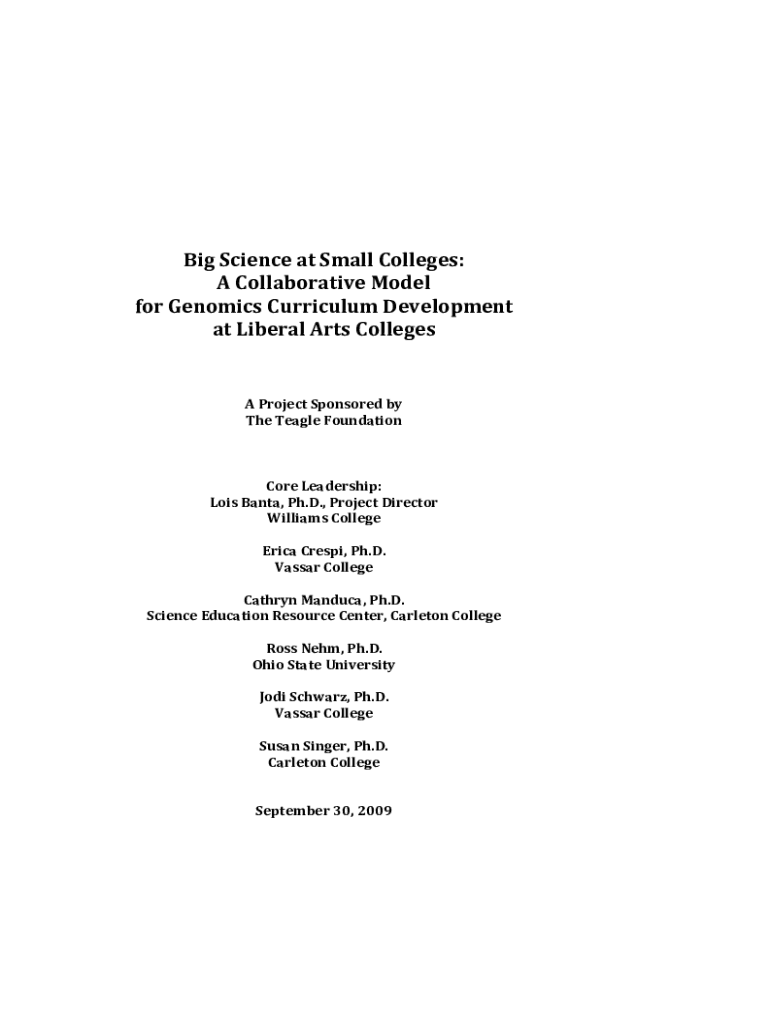 Big Science at Small Colleges:
A Collaborative Model
for Genomics Curriculum Development
at Liberal Arts Colleges

A Project Sponsored by
The Teagle Foundation

Core Leadership:
Lois Banta, Ph.D., Project Director
Williams College

Erica Crespi, Ph.D.
Vassar College

Cathryn Manduca, Ph.D.
Science Education Resource Center, Carleton College

Ross Nehm, Ph.D.
Ohio State University

Jodi Schwarz, Ph.D.
Vassar College

Susan Singer, Ph.D.
Carleton College

September 30, 2009